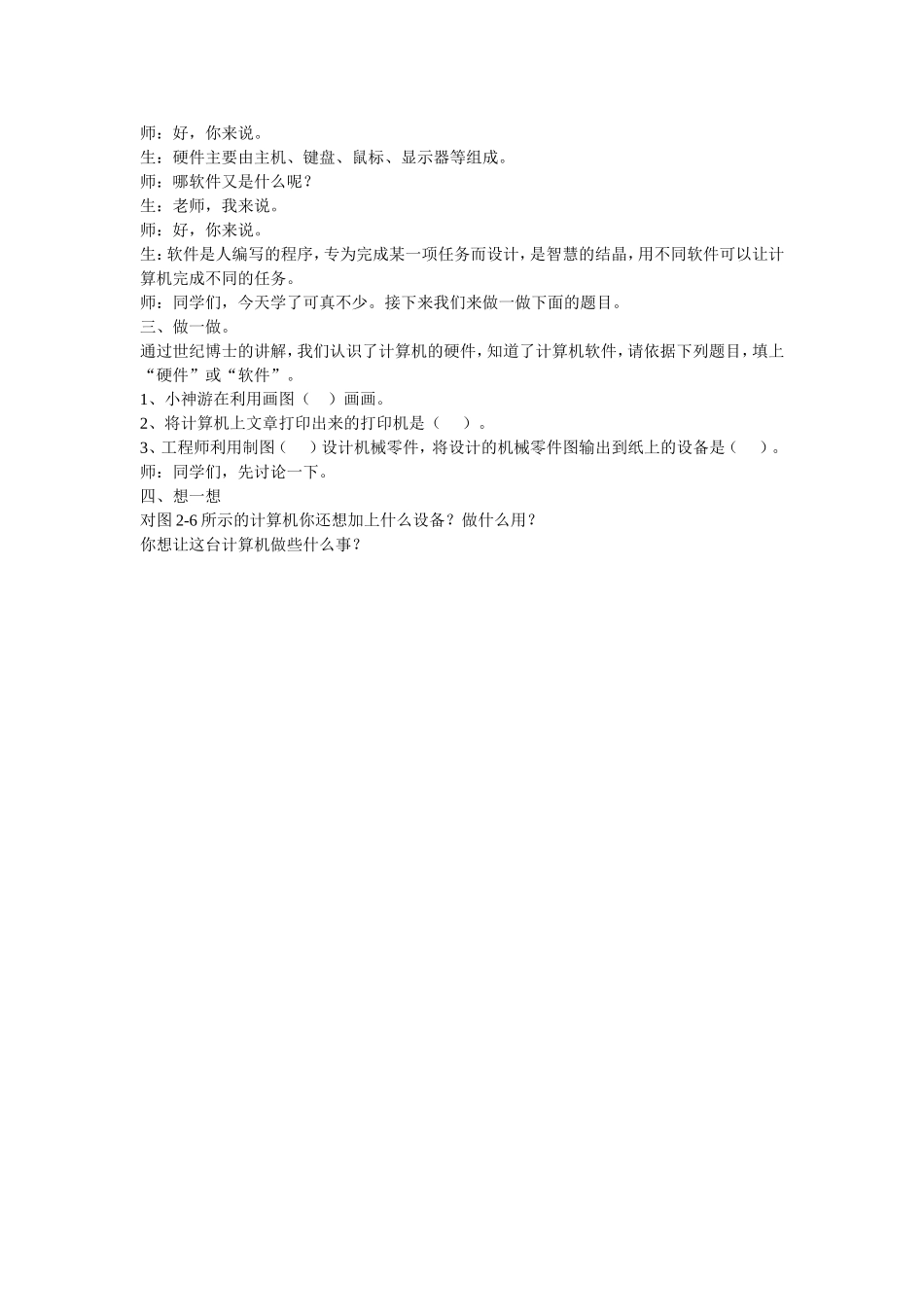 师：好，你来说。
生：硬件主要由主机、键盘、鼠标、显示器等组成。
师：哪软件又是什么呢？
生：老师，我来说。
师：好，你来说。
生：软件是人编写的程序，专为完成某一项任务而设计，是智慧的结晶，用不同软件可以让计算机完成不同的任务。
师：同学们，今天学了可真不少。接下来我们来做一做下面的题目。
三、做一做。
通过世纪博士的讲解，我们认识了计算机的硬件，知道了计算机软件，请依据下列题目，填上“硬件”或“软件”。
1、小神游在利用画图（　）画画。
2、将计算机上文章打印出来的打印机是（　）。
3、工程师利用制图（　）设计机械零件，将设计的机械零件图输出到纸上的设备是（　）。
师：同学们，先讨论一下。
四、想一想
对图 2-6 所示的计算机你还想加上什么设备？做什么用？
你想让这台计算机做些什么事？